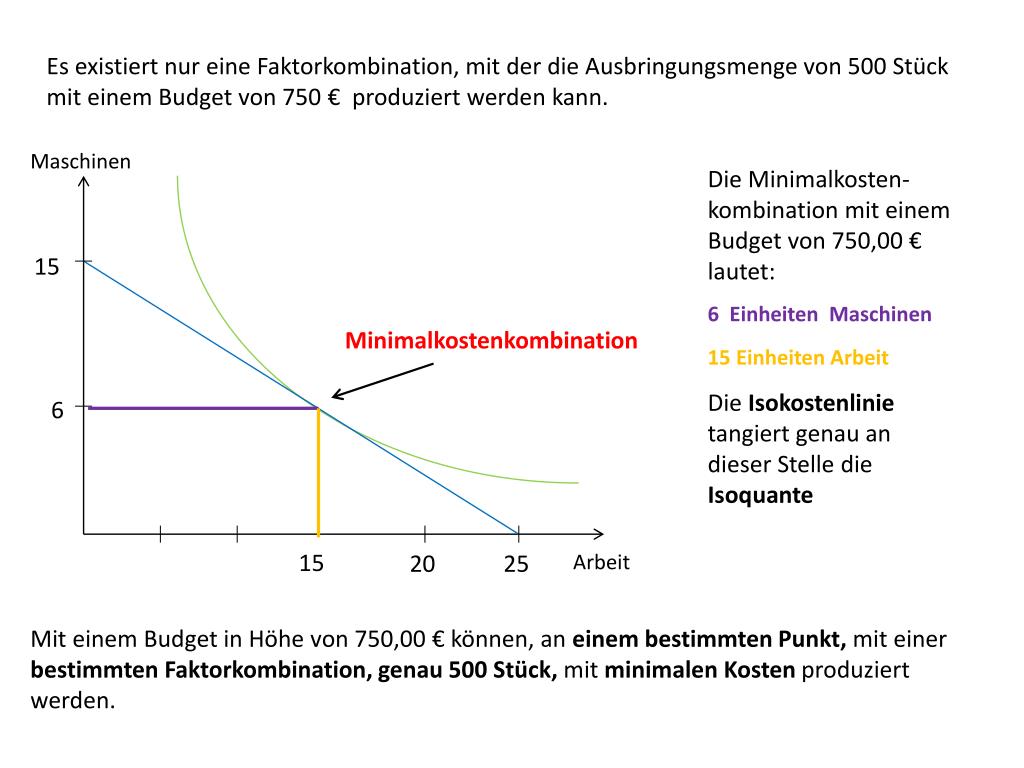 Es existiert nur eine Faktorkombination, mit der die Ausbringungsmenge von 500 Stück mit einem Budget von 750 € produziert werden kann.

Maschinen

15

6

Minimalkostenkombination

15

20

25

Arbeit

Die Minimalkostenkombination mit einem Budget von 750,00 € lautet:

6 Einheiten Maschinen

15 Einheiten Arbeit

Die Isokostenlinie tangiert genau an dieser Stelle die Isoquante

Mit einem Budget in Höhe von 750,00 € können, an einem bestimmten Punkt, mit einer bestimmten Faktorkombination, genau 500 Stück, mit minimalen Kosten produziert werden.